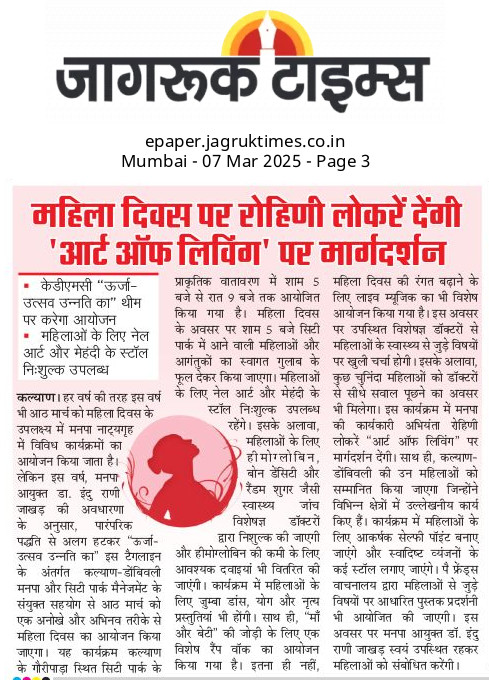 जागरूक टाइम्स

epaper.jagruktimes.co.in
Mumbai - 07 Mar 2025 - Page 3

महिला दिवस पर रोहिणी लोकरें देंगी 'आर्ट ऑफ लिविंग' पर मार्गदर्शन

▪ केडीएमसी "ऊर्जा-उत्सव उन्नति का" थीम पर करेगा आयोजन
▪ महिलाओं के लिए नेल आर्ट और मेहंदी के स्टॉल निःशुल्क उपलब्ध

कल्याण। हर वर्ष की तरह इस वर्ष भी आठ मार्च को महिला दिवस के उपलक्ष्य में मनपा नाट्यगृह में विविध कार्यक्रमों का आयोजन किया जाता है। लेकिन इस वर्ष, मनपा आयुक्त डा. इंदु राणी जाखड़ की अवधारणा के अनुसार, पारंपरिक पद्धति से अलग हटकर "ऊर्जा-उत्सव उन्नति का" इस टैगलाइन के अंतर्गत कल्याण-डोंबिवली मनपा और सिटी पार्क मैनेजमेंट के संयुक्त सहयोग से आठ मार्च को एक अनोखे और अभिनव तरीके से महिला दिवस का आयोजन किया जाएगा। यह कार्यक्रम कल्याण के गौरीपाड़ा स्थित सिटी पार्क के प्राकृतिक वातावरण में शाम 5 बजे से रात 9 बजे तक आयोजित किया गया है। महिला दिवस के अवसर पर शाम 5 बजे सिटी पार्क में आने वाली महिलाओं और आगंतुकों का स्वागत गुलाब के फूल देकर किया जाएगा। महिलाओं के लिए नेल आर्ट और मेहंदी के स्टॉल निःशुल्क उपलब्ध रहेंगे। इसके अलावा, महिलाओं के लिए हीमोग्लोबिन, बोन डेंसिटी और रैंडम शुगर जैसी स्वास्थ्य जांच विशेषज्ञ डॉक्टरों द्वारा निशुल्क की जाएगी और हीमोग्लोबिन की कमी के लिए आवश्यक दवाइयां भी वितरित की जाएंगी। कार्यक्रम में महिलाओं के लिए जुम्बा डांस, योग और नृत्य प्रस्तुतियां भी होंगी। साथ ही, "माँ और बेटी" की जोड़ी के लिए एक विशेष रैंप वॉक का आयोजन किया गया है। इतना ही नहीं, महिला दिवस की रंगत बढ़ाने के लिए लाइव म्यूजिक का भी विशेष आयोजन किया गया है। इस अवसर पर उपस्थित विशेषज्ञ डॉक्टरों से महिलाओं के स्वास्थ्य से जुड़े विषयों पर खुली चर्चा होगी। इसके अलावा, कुछ चुनिंदा महिलाओं को डॉक्टरों से सीधे सवाल पूछने का अवसर भी मिलेगा। इस कार्यक्रम में मनपा की कार्यकारी अभियंता रोहिणी लोकरें "आर्ट ऑफ लिविंग" पर मार्गदर्शन देंगी। साथ ही, कल्याण-डोंबिवली की उन महिलाओं को सम्मानित किया जाएगा जिन्होंने विभिन्न क्षेत्रों में उल्लेखनीय कार्य किए हैं। कार्यक्रम में महिलाओं के लिए आकर्षक सेल्फी पॉइंट बनाए जाएंगे और स्वादिष्ट व्यंजनों के कई स्टॉल लगाए जाएंगे। पै फ्रेंड्स वाचनालय द्वारा महिलाओं से जुड़े विषयों पर आधारित पुस्तक प्रदर्शनी भी आयोजित की जाएगी। इस अवसर पर मनपा आयुक्त डॉ. इंदु राणी जाखड़ स्वयं उपस्थित रहकर महिलाओं को संबोधित करेंगी।